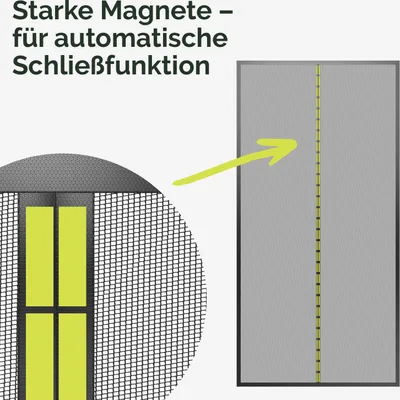 Starke Magnete – für automatische Schließfunktion